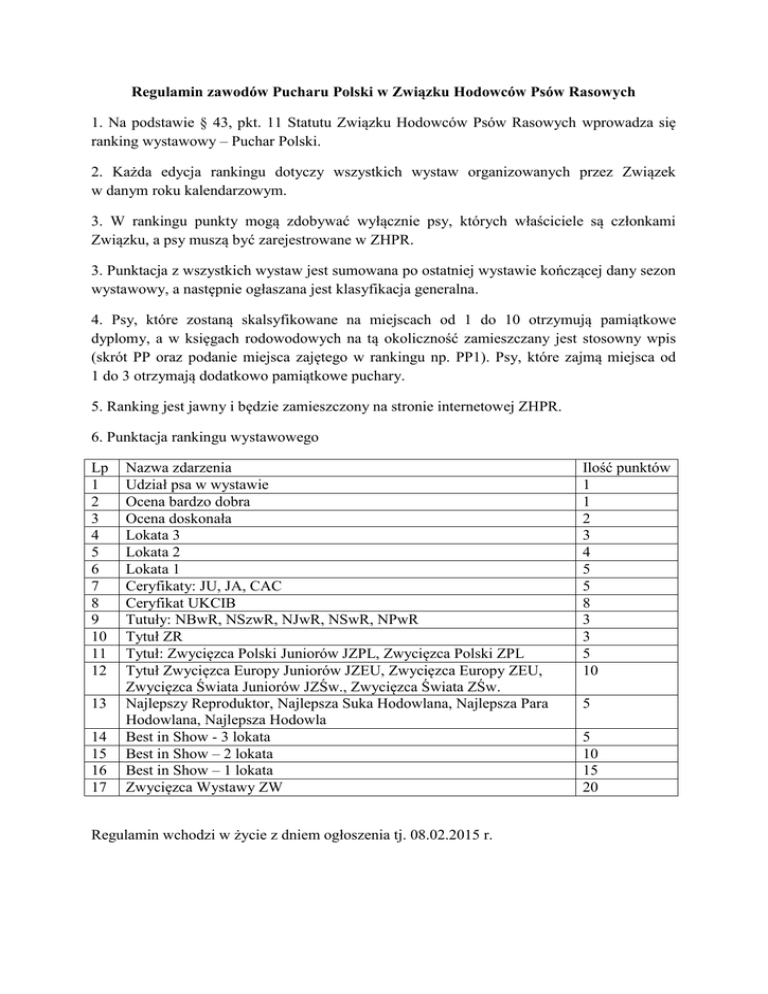 **Regulamin zawodów Pucharu Polski w Związku Hodowców Psów Rasowych**

1. Na podstawie § 43, pkt. 11 Statutu Związku Hodowców Psów Rasowych wprowadza się ranking wystawowy – Puchar Polski.

2. Każda edycja rankingu dotyczy wszystkich wystaw organizowanych przez Związek w danym roku kalendarzowym.

3. W rankingu punkty mogą zdobywać wyłącznie psy, których właściciele są członkami Związku, a psy muszą być zarejestrowane w ZHPR.

3. Punktacja z wszystkich wystaw jest sumowana po ostatniej wystawie kończącej dany sezon wystawowy, a następnie ogłaszana jest klasyfikacja generalna.

4. Psy, które zostaną skalsyfikowane na miejscach od 1 do 10 otrzymują pamiątkowe dyplomy, a w księgach rodowodowych na tą okoliczność zamieszczany jest stosowny wpis (skrót PP oraz podanie miejsca zajętego w rankingu np. PP1). Psy, które zajmą miejsca od 1 do 3 otrzymają dodatkowo pamiątkowe puchary.

5. Ranking jest jawny i będzie zamieszczony na stronie internetowej ZHPR.

6. Punktacja rankingu wystawowego

| Lp | Nazwa zdarzenia | Ilość punktów |
|---|---|---|
| 1 | Udział psa w wystawie | 1 |
| 2 | Ocena bardzo dobra | 1 |
| 3 | Ocena doskonała | 2 |
| 4 | Lokata 3 | 3 |
| 5 | Lokata 2 | 4 |
| 6 | Lokata 1 | 5 |
| 7 | Ceryfikaty: JU, JA, CAC | 5 |
| 8 | Ceryfikat UKCIB | 8 |
| 9 | Tutuły: NBwR, NSzwR, NJwR, NSwR, NPwR | 3 |
| 10 | Tytuł ZR | 3 |
| 11 | Tytuł: Zwycięzca Polski Juniorów JZPL, Zwycięzca Polski ZPL | 5 |
| 12 | Tytuł Zwycięzca Europy Juniorów JZEU, Zwycięzca Europy ZEU, Zwycięzca Świata Juniorów JZŚw., Zwycięzca Świata ZŚw. | 10 |
| 13 | Najlepszy Reproduktor, Najlepsza Suka Hodowlana, Najlepsza Para Hodowlana, Najlepsza Hodowla | 5 |
| 14 | Best in Show - 3 lokata | 5 |
| 15 | Best in Show – 2 lokata | 10 |
| 16 | Best in Show – 1 lokata | 15 |
| 17 | Zwycięzca Wystawy ZW | 20 |

Regulamin wchodzi w życie z dniem ogłoszenia tj. 08.02.2015 r.